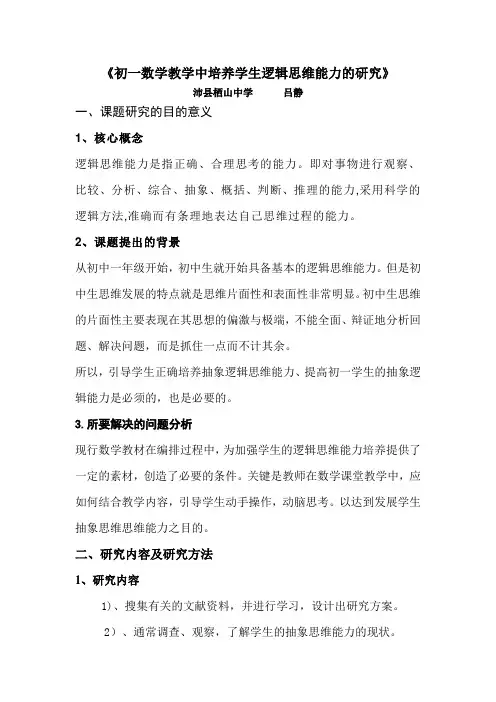 《初一数学教学中培养学生逻辑思维能力的研究》

沛县栖山中学　　吕静

一、课题研究的目的意义

1、核心概念

逻辑思维能力是指正确、合理思考的能力。即对事物进行观察、比较、分析、综合、抽象、概括、判断、推理的能力,采用科学的逻辑方法,准确而有条理地表达自己思维过程的能力。

2、课题提出的背景

从初中一年级开始，初中生就开始具备基本的逻辑思维能力。但是初中生思维发展的特点就是思维片面性和表面性非常明显。初中生思维的片面性主要表现在其思想的偏激与极端，不能全面、辩证地分析问题、解决问题，而是抓住一点而不计其余。

所以，引导学生正确培养抽象逻辑思维能力、提高初一学生的抽象逻辑能力是必须的，也是必要的。

3.所要解决的问题分析

现行数学教材在编排过程中，为加强学生的逻辑思维能力培养提供了一定的素材，创造了必要的条件。关键是教师在数学课堂教学中，应如何结合教学内容，引导学生动手操作，动脑思考。以达到发展学生抽象思维思维能力之目的。

二、研究内容及研究方法

1、研究内容

1）、搜集有关的文献资料，并进行学习，设计出研究方案。

2）、通常调查、观察，了解学生的抽象思维能力的现状。